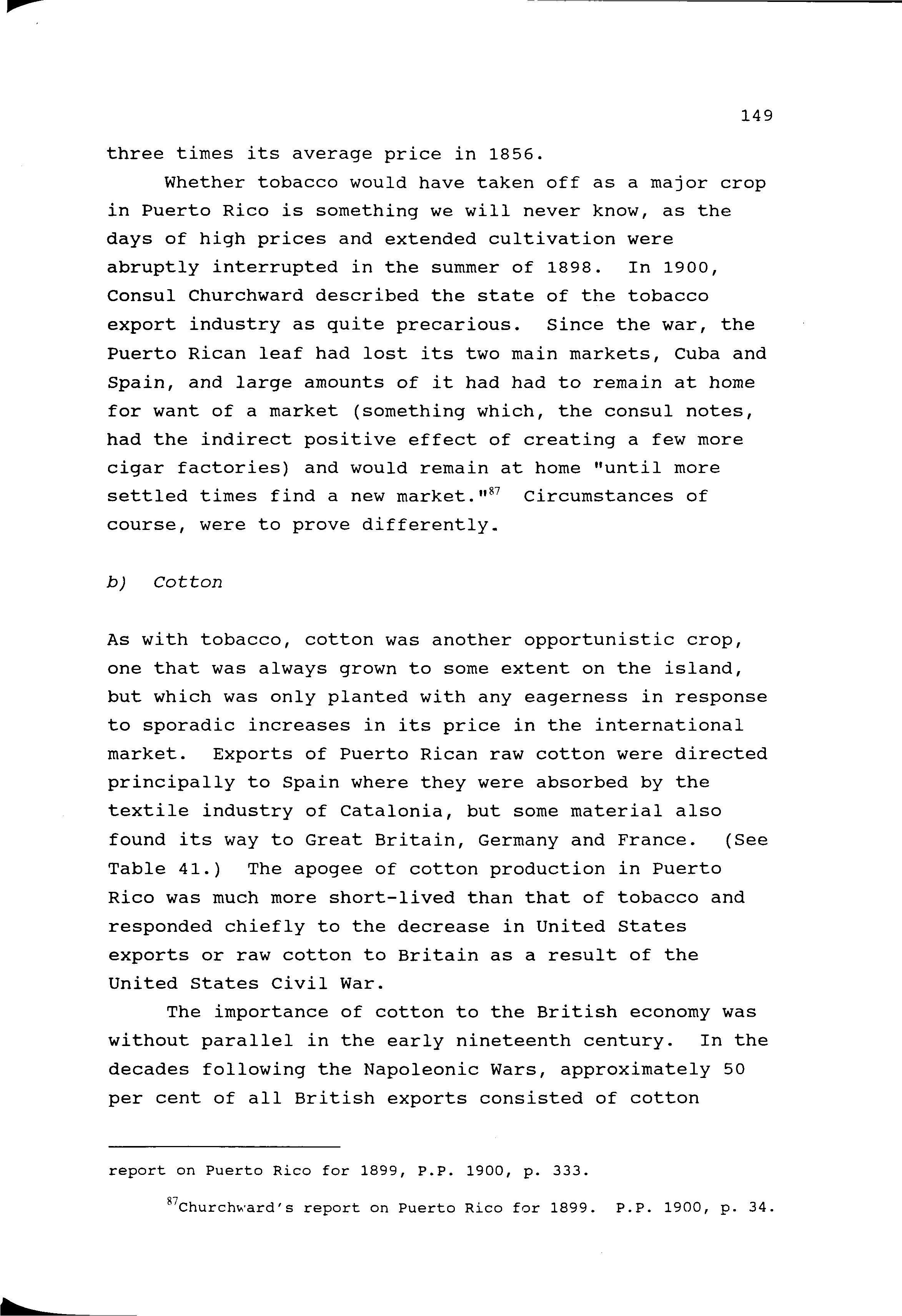 149

three times its average price in 1856.

Whether tobacco would have taken off as a major crop in Puerto Rico is something we will never know, as the days of high prices and extended cultivation were abruptly interrupted in the summer of 1898. In 1900, Consul Churchward described the state of the tobacco export industry as quite precarious. Since the war, the Puerto Rican leaf had lost its two main markets, Cuba and Spain, and large amounts of it had had to remain at home for want of a market (something which, the consul notes, had the indirect positive effect of creating a few more cigar factories) and would remain at home "until more settled times find a new market."$^{87}$ Circumstances of course, were to prove differently.

b) Cotton

As with tobacco, cotton was another opportunistic crop, one that was always grown to some extent on the island, but which was only planted with any eagerness in response to sporadic increases in its price in the international market. Exports of Puerto Rican raw cotton were directed principally to Spain where they were absorbed by the textile industry of Catalonia, but some material also found its way to Great Britain, Germany and France. (See Table 41.) The apogee of cotton production in Puerto Rico was much more short-lived than that of tobacco and responded chiefly to the decrease in United States exports or raw cotton to Britain as a result of the United States Civil War.

The importance of cotton to the British economy was without parallel in the early nineteenth century. In the decades following the Napoleonic Wars, approximately 50 per cent of all British exports consisted of cotton

report on Puerto Rico for 1899, P.P. 1900, p. 333.

$^{87}$Churchward's report on Puerto Rico for 1899. P.P. 1900, p. 34.